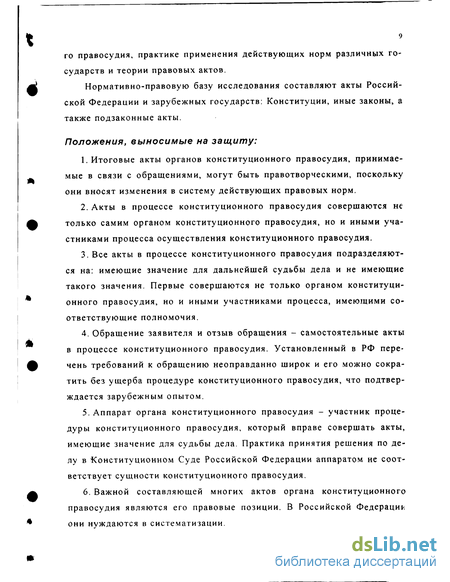 9

го правосудия, практике применения действующих норм различных государств и теории правовых актов.

Нормативно-правовую базу исследования составляют акты Российской Федерации и зарубежных государств: Конституции, иные законы, а также подзаконные акты.

Положения, выносимые на защиту:

1. Итоговые акты органов конституционного правосудия, принимаемые в связи с обращениями, могут быть правотворческими, поскольку они вносят изменения в систему действующих правовых норм.

2. Акты в процессе конституционного правосудия совершаются не только самим органом конституционного правосудия, но и иными участниками процесса осуществления конституционного правосудия.

3. Все акты в процессе конституционного правосудия подразделяются на: имеющие значение для дальнейшей судьбы дела и не имеющие такого значения. Первые совершаются не только органом конституционного правосудия, но и иными участниками процесса, имеющими соответствующие полномочия.

4. Обращение заявителя и отзыв обращения – самостоятельные акты в процессе конституционного правосудия. Установленный в РФ перечень требований к обращению неоправданно широк и его можно сократить без ущерба процедуре конституционного правосудия, что подтверждается зарубежным опытом.

5. Аппарат органа конституционного правосудия – участник процедуры конституционного правосудия, который вправе совершать акты, имеющие значение для судьбы дела. Практика принятия решения по делу в Конституционном Суде Российской Федерации аппаратом не соответствует сущности конституционного правосудия.

6. Важной составляющей многих актов органа конституционного правосудия являются его правовые позиции. В Российской Федерации они нуждаются в систематизации.

dsLib.net
библиотека диссертаций